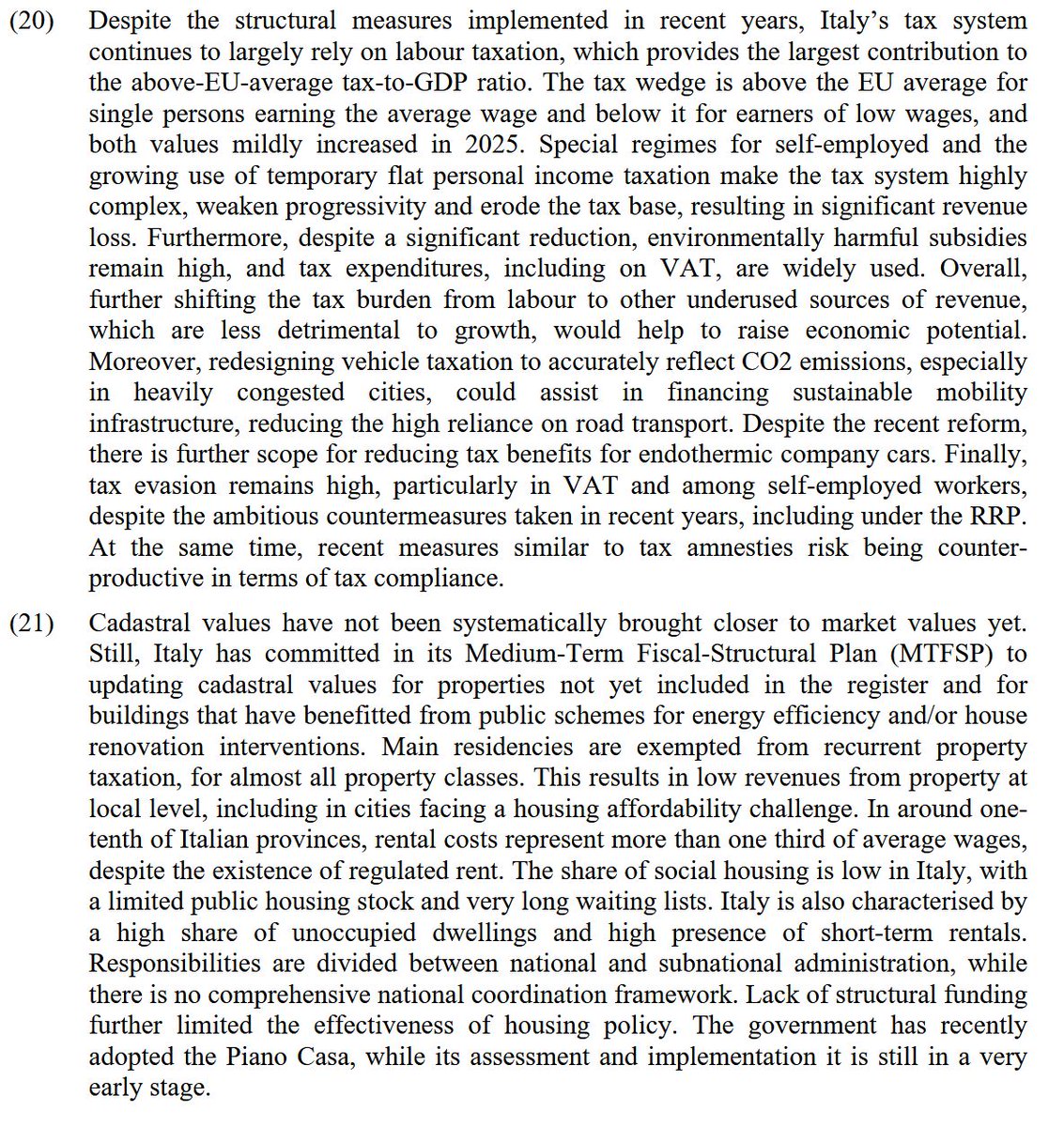 (20) Despite the structural measures implemented in recent years, Italy's tax system continues to largely rely on labour taxation, which provides the largest contribution to the above-EU-average tax-to-GDP ratio. The tax wedge is above the EU average for single persons earning the average wage and below it for earners of low wages, and both values mildly increased in 2025. Special regimes for self-employed and the growing use of temporary flat personal income taxation make the tax system highly complex, weaken progressivity and erode the tax base, resulting in significant revenue loss. Furthermore, despite a significant reduction, environmentally harmful subsidies remain high, and tax expenditures, including on VAT, are widely used. Overall, further shifting the tax burden from labour to other underused sources of revenue, which are less detrimental to growth, would help to raise economic potential. Moreover, redesigning vehicle taxation to accurately reflect CO2 emissions, especially in heavily congested cities, could assist in financing sustainable mobility infrastructure, reducing the high reliance on road transport. Despite the recent reform, there is further scope for reducing tax benefits for endothermic company cars. Finally, tax evasion remains high, particularly in VAT and among self-employed workers, despite the ambitious countermeasures taken in recent years, including under the RRP. At the same time, recent measures similar to tax amnesties risk being counter-productive in terms of tax compliance.

(21) Cadastral values have not been systematically brought closer to market values yet. Still, Italy has committed in its Medium-Term Fiscal-Structural Plan (MTFSP) to updating cadastral values for properties not yet included in the register and for buildings that have benefitted from public schemes for energy efficiency and/or house renovation interventions. Main residencies are exempted from recurrent property taxation, for almost all property classes. This results in low revenues from property at local level, including in cities facing a housing affordability challenge. In around one-tenth of Italian provinces, rental costs represent more than one third of average wages, despite the existence of regulated rent. The share of social housing is low in Italy, with a limited public housing stock and very long waiting lists. Italy is also characterised by a high share of unoccupied dwellings and high presence of short-term rentals. Responsibilities are divided between national and subnational administration, while there is no comprehensive national coordination framework. Lack of structural funding further limited the effectiveness of housing policy. The government has recently adopted the Piano Casa, while its assessment and implementation it is still in a very early stage.